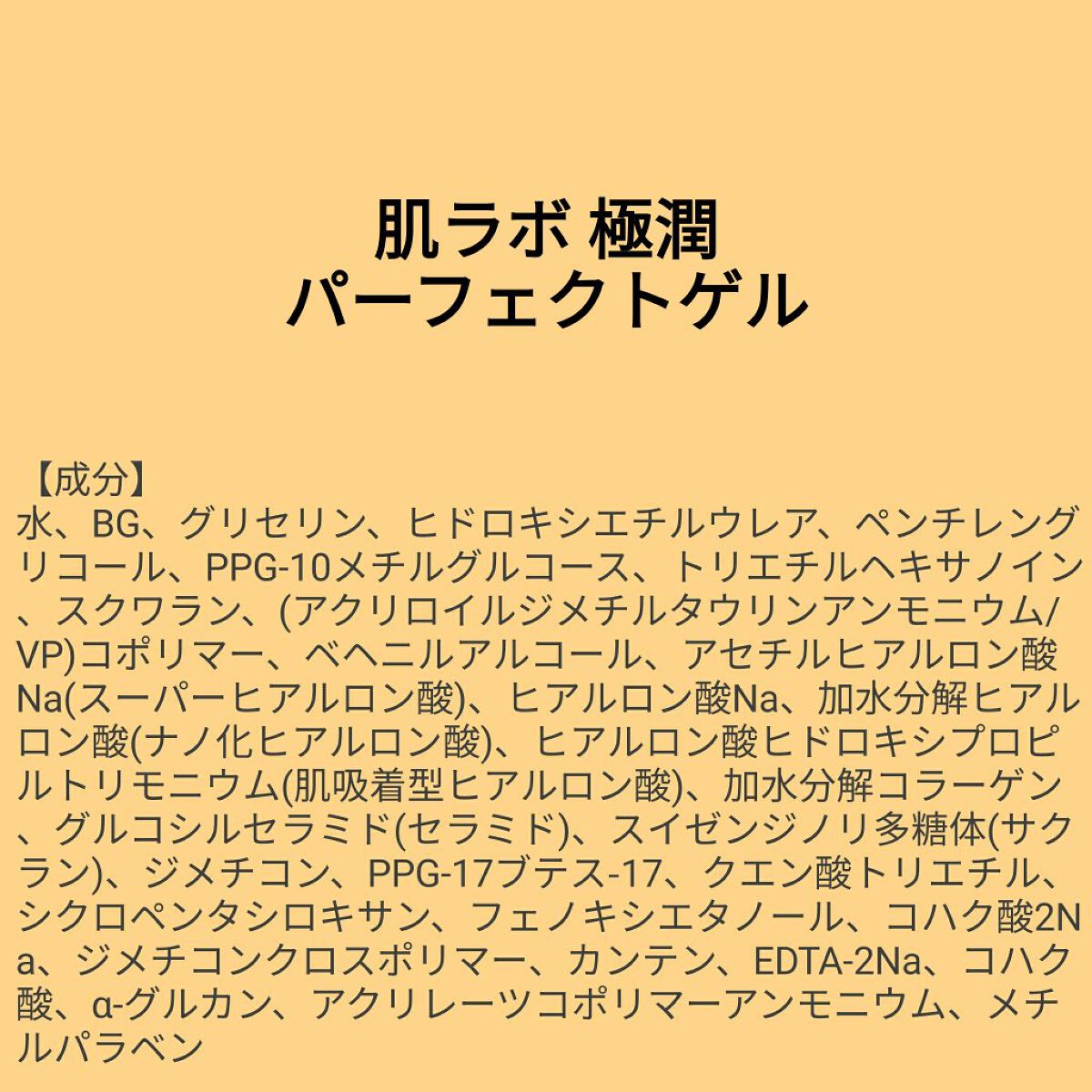 肌ラボ 極潤
パーフェクトゲル

【成分】
水、BG、グリセリン、ヒドロキシエチルウレア、ペンチレングリコール、PPG-10メチルグルコース、トリエチルヘキサノイン、スクワラン、(アクリロイルジメチルタウリンアンモニウム/VP)コポリマー、ベヘニルアルコール、アセチルヒアルロン酸Na(スーパーヒアルロン酸)、ヒアルロン酸Na、加水分解ヒアルロン酸(ナノ化ヒアルロン酸)、ヒアルロン酸ヒドロキシプロピルトリモニウム(肌吸着型ヒアルロン酸)、加水分解コラーゲン、グルコシルセラミド(セラミド)、スイゼンジノリ多糖体(サクラン)、ジメチコン、PPG-17ブテス-17、クエン酸トリエチル、シクロペンタシロキサン、フェノキシエタノール、コハク酸2Na、ジメチコンクロスポリマー、カンテン、EDTA-2Na、コハク酸、α-グルカン、アクリレーツコポリマーアンモニウム、メチルパラベン